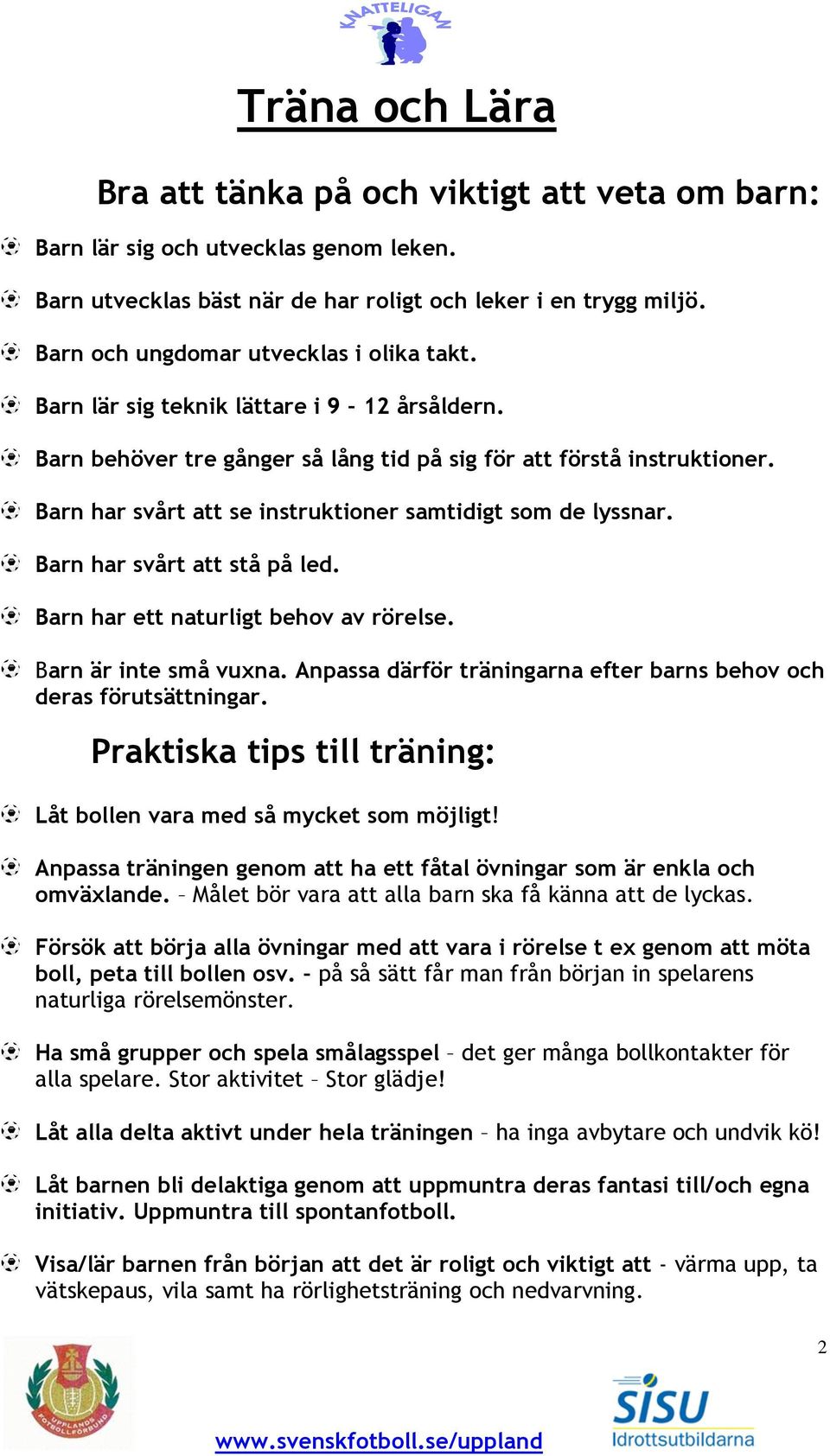 KNATTELIGAN

Träna och Lära

Bra att tänka på och viktigt att veta om barn:

Barn lär sig och utvecklas genom leken.

Barn utvecklas bäst när de har roligt och leker i en trygg miljö.

Barn och ungdomar utvecklas i olika takt.

Barn lär sig teknik lättare i 9 – 12 årsåldern.

Barn behöver tre gånger så lång tid på sig för att förstå instruktioner.

Barn har svårt att se instruktioner samtidigt som de lyssnar.

Barn har svårt att stå på led.

Barn har ett naturligt behov av rörelse.

Barn är inte små vuxna. Anpassa därför träningarna efter barns behov och deras förutsättningar.

Praktiska tips till träning:

Låt bollen vara med så mycket som möjligt!

Anpassa träningen genom att ha ett fåtal övningar som är enkla och omväxlande. – Målet bör vara att alla barn ska få känna att de lyckas.

Försök att börja alla övningar med att vara i rörelse t ex genom att möta boll, peta till bollen osv. – på så sätt får man från början in spelarens naturliga rörelsemönster.

Ha små grupper och spela smålagsspel – det ger många bollkontakter för alla spelare. Stor aktivitet – Stor glädje!

Låt alla delta aktivt under hela träningen – ha inga avbytare och undvik kö!

Låt barnen bli delaktiga genom att uppmuntra deras fantasi till/och egna initiativ. Uppmuntra till spontanfotboll.

Visa/lär barnen från början att det är roligt och viktigt att - värma upp, ta vätskepaus, vila samt ha rörlighetsträning och nedvarvning.

2

UPPLANDS FOTBOLLFÖRBUND

www.svenskfotboll.se/uppland

SISU Idrottsutbildarna